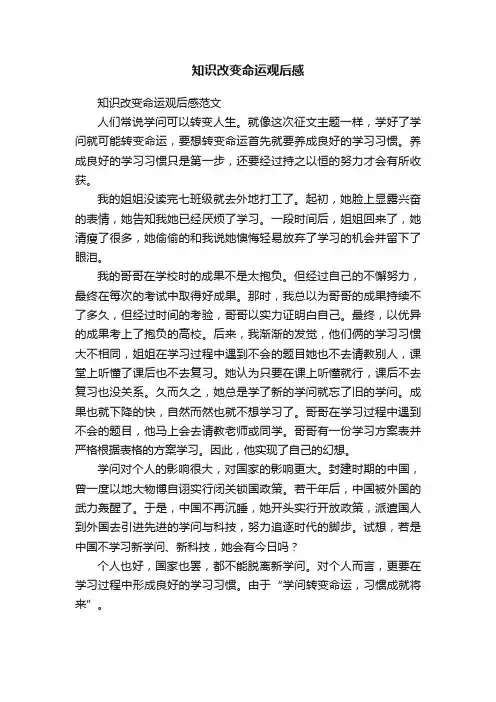 知识改变命运观后感

知识改变命运观后感范文

人们常说学问可以转变人生。就像这次征文主题一样，学好了学问就可能转变命运，要想转变命运首先就要养成良好的学习习惯。养成良好的学习习惯只是第一步，还要经过持之以恒的努力才会有所收获。

我的姐姐没读完七班级就去外地打工了。起初，她脸上显露兴奋的表情，她告知我她已经厌烦了学习。一段时间后，姐姐回来了，她清瘦了很多，她偷偷的和我说她懊悔轻易放弃了学习的机会并留下了眼泪。

我的哥哥在学校时的成果不是太抱负。但经过自己的不懈努力，最终在每次的考试中取得好成果。那时，我总以为哥哥的成果持续不了多久，但经过时间的考验，哥哥以实力证明白自己。最终，以优异的成果考上了抱负的高校。后来，我渐渐的发觉，他们俩的学习习惯大不相同，姐姐在学习过程中遇到不会的题目她也不去请教别人，课堂上听懂了课后也不去复习。她认为只要在课上听懂就行，课后不去复习也没关系。久而久之，她总是学了新的学问就忘了旧的学问。成果也就下降的快，自然而然也就不想学习了。哥哥在学习过程中遇到不会的题目，他马上会去请教老师或同学。哥哥有一份学习方案表并严格根据表格的方案学习。因此，他实现了自己的幻想。

学问对个人的影响很大，对国家的影响更大。封建时期的中国，曾一度以地大物博自诩实行闭关锁国政策。若干年后，中国被外国的武力轰醒了。于是，中国不再沉睡，她开头实行开放政策，派遣国人到外国去引进先进的学问与科技，努力追逐时代的脚步。试想，若是中国不学习新学问、新科技，她会有今日吗？

个人也好，国家也罢，都不能脱离新学问。对个人而言，更要在学习过程中形成良好的学习习惯。由于“学问转变命运，习惯成就将来”。